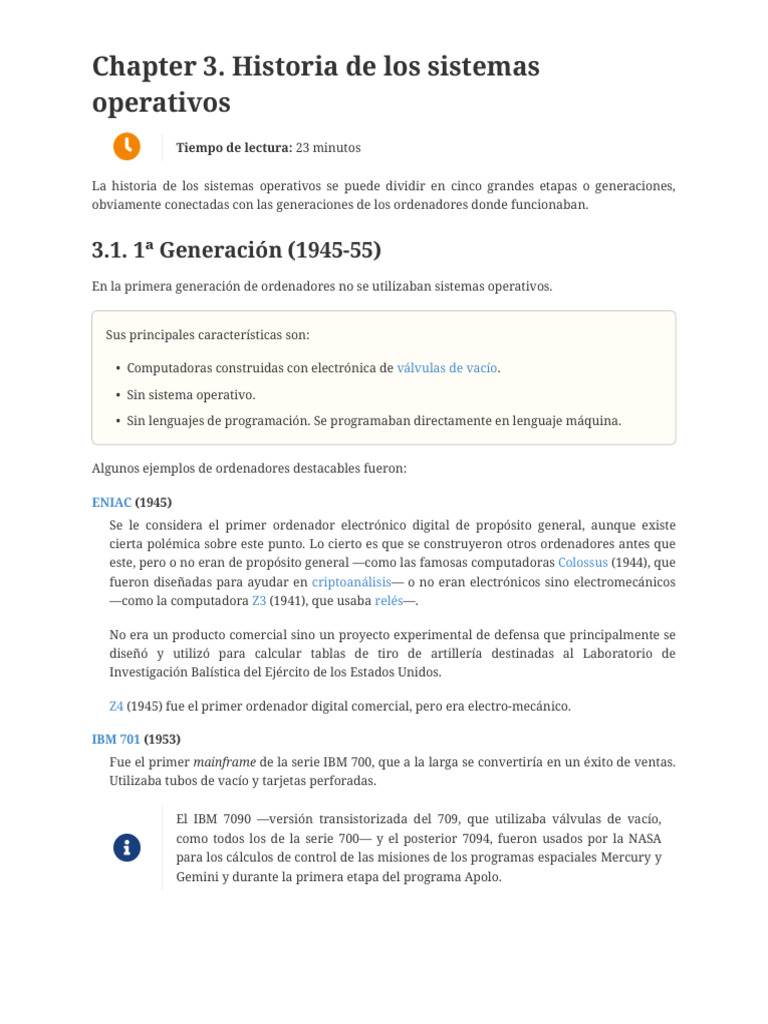 Chapter 3. Historia de los sistemas operativos

Tiempo de lectura: 23 minutos

La historia de los sistemas operativos se puede dividir en cinco grandes etapas o generaciones, obviamente conectadas con las generaciones de los ordenadores donde funcionaban.

3.1. 1ª Generación (1945-55)

En la primera generación de ordenadores no se utilizaban sistemas operativos.

Sus principales características son:

• Computadoras construidas con electrónica de válvulas de vacío.
• Sin sistema operativo.
• Sin lenguajes de programación. Se programaban directamente en lenguaje máquina.

Algunos ejemplos de ordenadores destacables fueron:

ENIAC (1945)

Se le considera el primer ordenador electrónico digital de propósito general, aunque existe cierta polémica sobre este punto. Lo cierto es que se construyeron otros ordenadores antes que este, pero o no eran de propósito general —como las famosas computadoras Colossus (1944), que fueron diseñadas para ayudar en criptoanálisis— o no eran electrónicos sino electromecánicos —como la computadora Z3 (1941), que usaba relés—.

No era un producto comercial sino un proyecto experimental de defensa que principalmente se diseñó y utilizó para calcular tablas de tiro de artillería destinadas al Laboratorio de Investigación Balística del Ejército de los Estados Unidos.

Z4 (1945) fue el primer ordenador digital comercial, pero era electro-mecánico.

IBM 701 (1953)

Fue el primer mainframe de la serie IBM 700, que a la larga se convertiría en un éxito de ventas. Utilizaba tubos de vacío y tarjetas perforadas.

El IBM 7090 —versión transistorizada del 709, que utilizaba válvulas de vacío, como todos los de la serie 700— y el posterior 7094, fueron usados por la NASA para los cálculos de control de las misiones de los programas espaciales Mercury y Gemini y durante la primera etapa del programa Apolo.